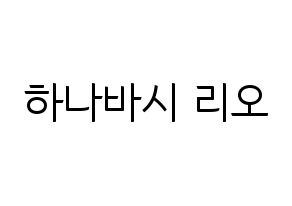 하나바시 리오